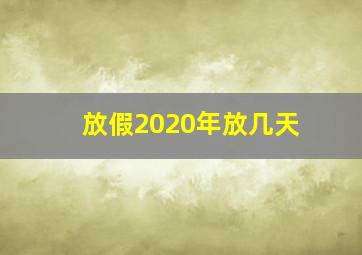 放假2020年放几天